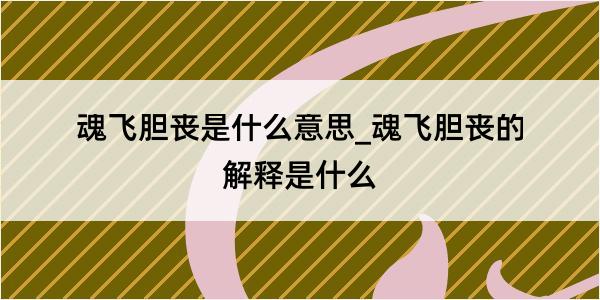 魂飞胆丧是什么意思_魂飞胆丧的解释是什么